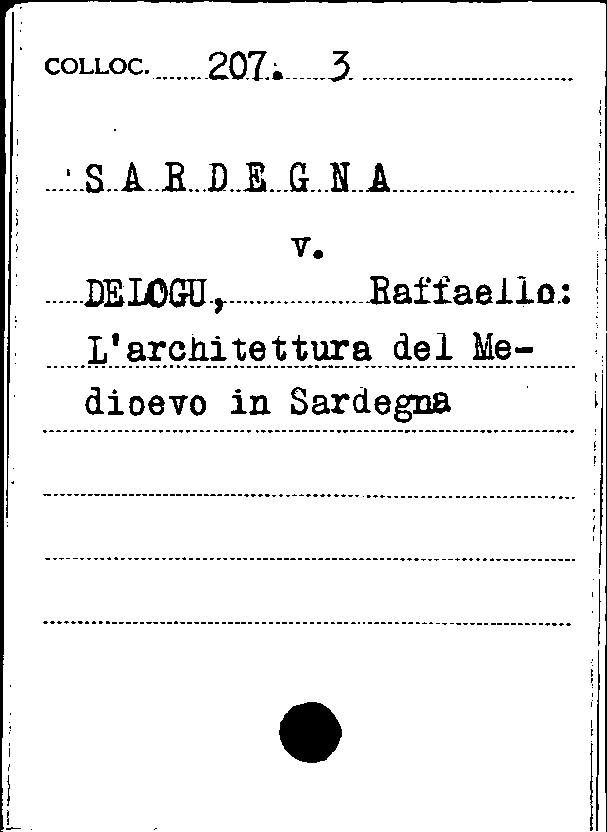 COLLOC. 207. 3

S A R D E G N A

v.

DELOGU, Raffaello: L'architettura del Medioevo in Sardegna